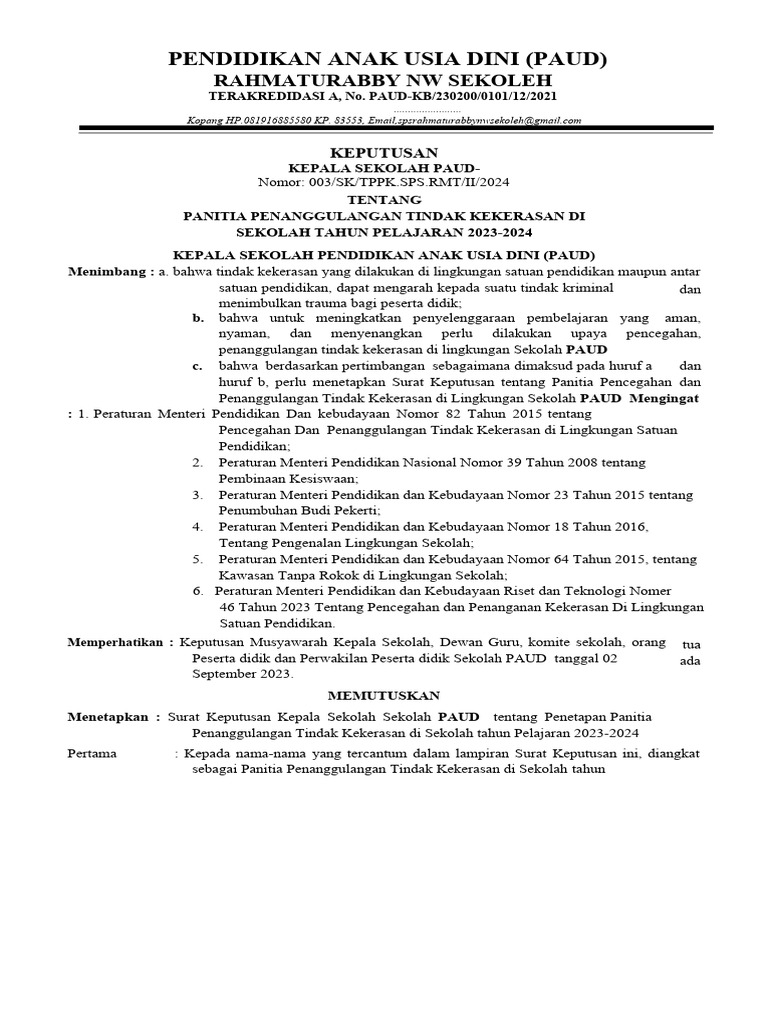 PENDIDIKAN ANAK USIA DINI (PAUD)
RAHMATURABBY NW SEKOLEH
TERAKREDIDASI A, No. PAUD-KB/230200/0101/12/2021

Kopang HP.081916885580 KP. 83553, Email.spsrahmaturabbynwsekoleh@gmail.com

KEPUTUSAN
KEPALA SEKOLAH PAUD-
Nomor: 003/SK/TPPK.SPS.RMT/II/2024
TENTANG
PANITIA PENANGGULANGAN TINDAK KEKERASAN DI SEKOLAH TAHUN PELAJARAN 2023-2024

KEPALA SEKOLAH PENDIDIKAN ANAK USIA DINI (PAUD)

Menimbang : a. bahwa tindak kekerasan yang dilakukan di lingkungan satuan pendidikan maupun antar satuan pendidikan, dapat mengarah kepada suatu tindak kriminal dan menimbulkan trauma bagi peserta didik;
b. bahwa untuk meningkatkan penyelenggaraan pembelajaran yang aman, nyaman, dan menyenangkan perlu dilakukan upaya pencegahan, penanggulangan tindak kekerasan di lingkungan Sekolah PAUD
c. bahwa berdasarkan pertimbangan sebagaimana dimaksud pada huruf a dan huruf b, perlu menetapkan Surat Keputusan tentang Panitia Pencegahan dan Penanggulangan Tindak Kekerasan di Lingkungan Sekolah PAUD Mengingat
: 1. Peraturan Menteri Pendidikan Dan kebudayaan Nomor 82 Tahun 2015 tentang Pencegahan Dan Penanggulangan Tindak Kekerasan di Lingkungan Satuan Pendidikan;
2. Peraturan Menteri Pendidikan Nasional Nomor 39 Tahun 2008 tentang Pembinaan Kesiswaan;
3. Peraturan Menteri Pendidikan dan Kebudayaan Nomor 23 Tahun 2015 tentang Penumbuhan Budi Pekerti;
4. Peraturan Menteri Pendidikan dan Kebudayaan Nomor 18 Tahun 2016, Tentang Pengenalan Lingkungan Sekolah;
5. Peraturan Menteri Pendidikan dan Kebudayaan Nomor 64 Tahun 2015, tentang Kawasan Tanpa Rokok di Lingkungan Sekolah;
6. Peraturan Menteri Pendidikan dan Kebudayaan Riset dan Teknologi Nomer 46 Tahun 2023 Tentang Pencegahan dan Penanganan Kekerasan Di Lingkungan Satuan Pendidikan.

Memperhatikan : Keputusan Musyawarah Kepala Sekolah, Dewan Guru, komite sekolah, orang tua Peserta didik dan Perwakilan Peserta didik Sekolah PAUD tanggal 02 ada September 2023.

MEMUTUSKAN

Menetapkan : Surat Keputusan Kepala Sekolah Sekolah PAUD tentang Penetapan Panitia Penanggulangan Tindak Kekerasan di Sekolah tahun Pelajaran 2023-2024

Pertama : Kepada nama-nama yang tercantum dalam lampiran Surat Keputusan ini, diangkat sebagai Panitia Penanggulangan Tindak Kekerasan di Sekolah tahun